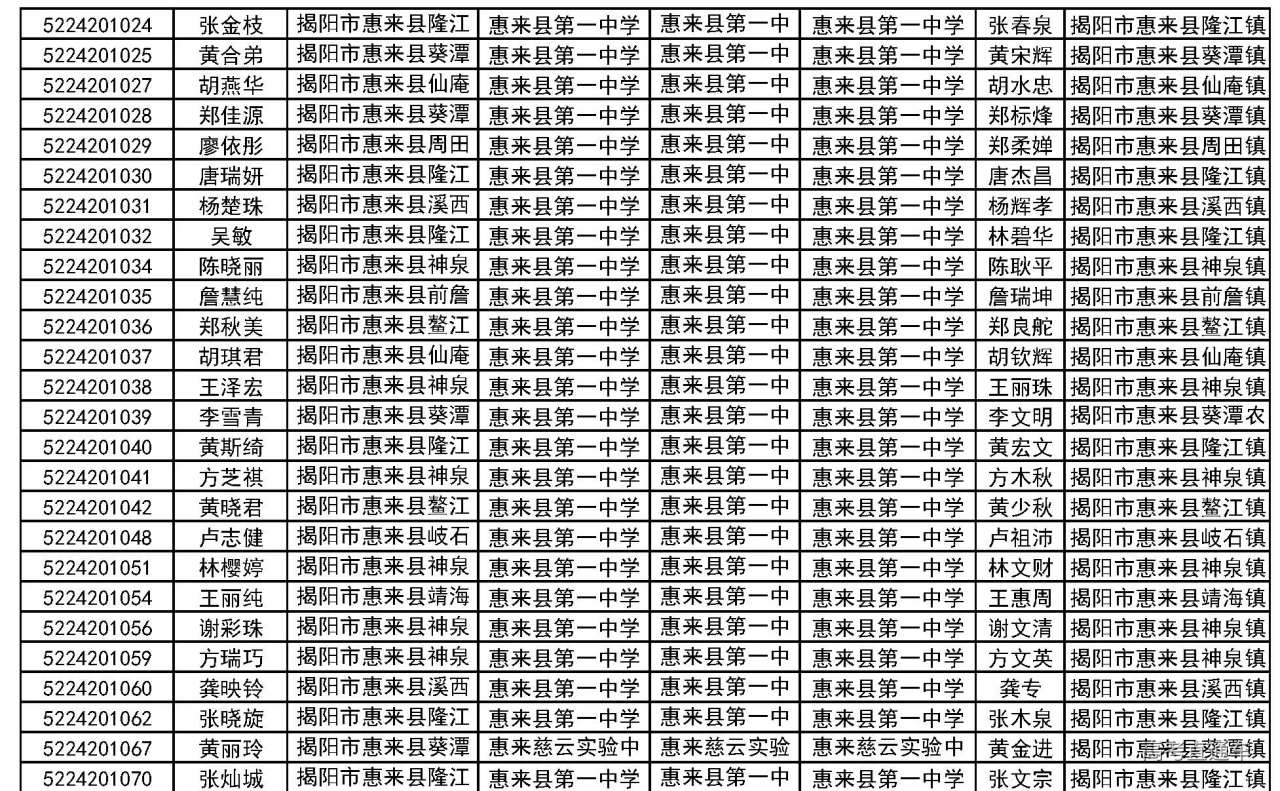 | 5224201024 | 张金枝 | 揭阳市惠来县隆江 | 惠来县第一中学 | 惠来县第一中 | 惠来县第一中学 | 张春泉 | 揭阳市惠来县隆江镇 |
|---|---|---|---|---|---|---|---|
| 5224201025 | 黄合弟 | 揭阳市惠来县葵潭 | 惠来县第一中学 | 惠来县第一中 | 惠来县第一中学 | 黄宋辉 | 揭阳市惠来县葵潭镇 |
| 5224201027 | 胡燕华 | 揭阳市惠来县仙庵 | 惠来县第一中学 | 惠来县第一中 | 惠来县第一中学 | 胡水忠 | 揭阳市惠来县仙庵镇 |
| 5224201028 | 郑佳源 | 揭阳市惠来县葵潭 | 惠来县第一中学 | 惠来县第一中 | 惠来县第一中学 | 郑标烽 | 揭阳市惠来县葵潭镇 |
| 5224201029 | 廖依彤 | 揭阳市惠来县周田 | 惠来县第一中学 | 惠来县第一中 | 惠来县第一中学 | 郑柔婵 | 揭阳市惠来县周田镇 |
| 5224201030 | 唐瑞妍 | 揭阳市惠来县隆江 | 惠来县第一中学 | 惠来县第一中 | 惠来县第一中学 | 唐杰昌 | 揭阳市惠来县隆江镇 |
| 5224201031 | 杨楚珠 | 揭阳市惠来县溪西 | 惠来县第一中学 | 惠来县第一中 | 惠来县第一中学 | 杨辉孝 | 揭阳市惠来县溪西镇 |
| 5224201032 | 吴敏 | 揭阳市惠来县隆江 | 惠来县第一中学 | 惠来县第一中 | 惠来县第一中学 | 林碧华 | 揭阳市惠来县隆江镇 |
| 5224201034 | 陈晓丽 | 揭阳市惠来县神泉 | 惠来县第一中学 | 惠来县第一中 | 惠来县第一中学 | 陈耿平 | 揭阳市惠来县神泉镇 |
| 5224201035 | 詹慧纯 | 揭阳市惠来县前詹 | 惠来县第一中学 | 惠来县第一中 | 惠来县第一中学 | 詹瑞坤 | 揭阳市惠来县前詹镇 |
| 5224201036 | 郑秋美 | 揭阳市惠来县鳌江 | 惠来县第一中学 | 惠来县第一中 | 惠来县第一中学 | 郑良舵 | 揭阳市惠来县鳌江镇 |
| 5224201037 | 胡琪君 | 揭阳市惠来县仙庵 | 惠来县第一中学 | 惠来县第一中 | 惠来县第一中学 | 胡钦辉 | 揭阳市惠来县仙庵镇 |
| 5224201038 | 王泽宏 | 揭阳市惠来县神泉 | 惠来县第一中学 | 惠来县第一中 | 惠来县第一中学 | 王丽珠 | 揭阳市惠来县神泉镇 |
| 5224201039 | 李雪青 | 揭阳市惠来县葵潭 | 惠来县第一中学 | 惠来县第一中 | 惠来县第一中学 | 李文明 | 揭阳市惠来县葵潭农 |
| 5224201040 | 黄斯绮 | 揭阳市惠来县隆江 | 惠来县第一中学 | 惠来县第一中 | 惠来县第一中学 | 黄宏文 | 揭阳市惠来县隆江镇 |
| 5224201041 | 方芝祺 | 揭阳市惠来县神泉 | 惠来县第一中学 | 惠来县第一中 | 惠来县第一中学 | 方木秋 | 揭阳市惠来县神泉镇 |
| 5224201042 | 黄晓君 | 揭阳市惠来县鳌江 | 惠来县第一中学 | 惠来县第一中 | 惠来县第一中学 | 黄少秋 | 揭阳市惠来县鳌江镇 |
| 5224201048 | 卢志健 | 揭阳市惠来县岐石 | 惠来县第一中学 | 惠来县第一中 | 惠来县第一中学 | 卢祖沛 | 揭阳市惠来县岐石镇 |
| 5224201051 | 林樱婷 | 揭阳市惠来县神泉 | 惠来县第一中学 | 惠来县第一中 | 惠来县第一中学 | 林文财 | 揭阳市惠来县神泉镇 |
| 5224201054 | 王丽纯 | 揭阳市惠来县靖海 | 惠来县第一中学 | 惠来县第一中 | 惠来县第一中学 | 王惠周 | 揭阳市惠来县靖海镇 |
| 5224201056 | 谢彩珠 | 揭阳市惠来县神泉 | 惠来县第一中学 | 惠来县第一中 | 惠来县第一中学 | 谢文清 | 揭阳市惠来县神泉镇 |
| 5224201059 | 方瑞巧 | 揭阳市惠来县神泉 | 惠来县第一中学 | 惠来县第一中 | 惠来县第一中学 | 方文英 | 揭阳市惠来县神泉镇 |
| 5224201060 | 龚映铃 | 揭阳市惠来县溪西 | 惠来县第一中学 | 惠来县第一中 | 惠来县第一中学 | 龚专 | 揭阳市惠来县溪西镇 |
| 5224201062 | 张晓旋 | 揭阳市惠来县隆江 | 惠来县第一中学 | 惠来县第一中 | 惠来县第一中学 | 张木泉 | 揭阳市惠来县隆江镇 |
| 5224201067 | 黄丽玲 | 揭阳市惠来县葵潭 | 惠来慈云实验中 | 惠来慈云实验 | 惠来慈云实验中 | 黄金进 | 揭阳市惠来县葵潭镇 |
| 5224201070 | 张灿城 | 揭阳市惠来县隆江 | 惠来县第一中学 | 惠来县第一中 | 惠来县第一中学 | 张文宗 | 揭阳市惠来县隆江镇 |